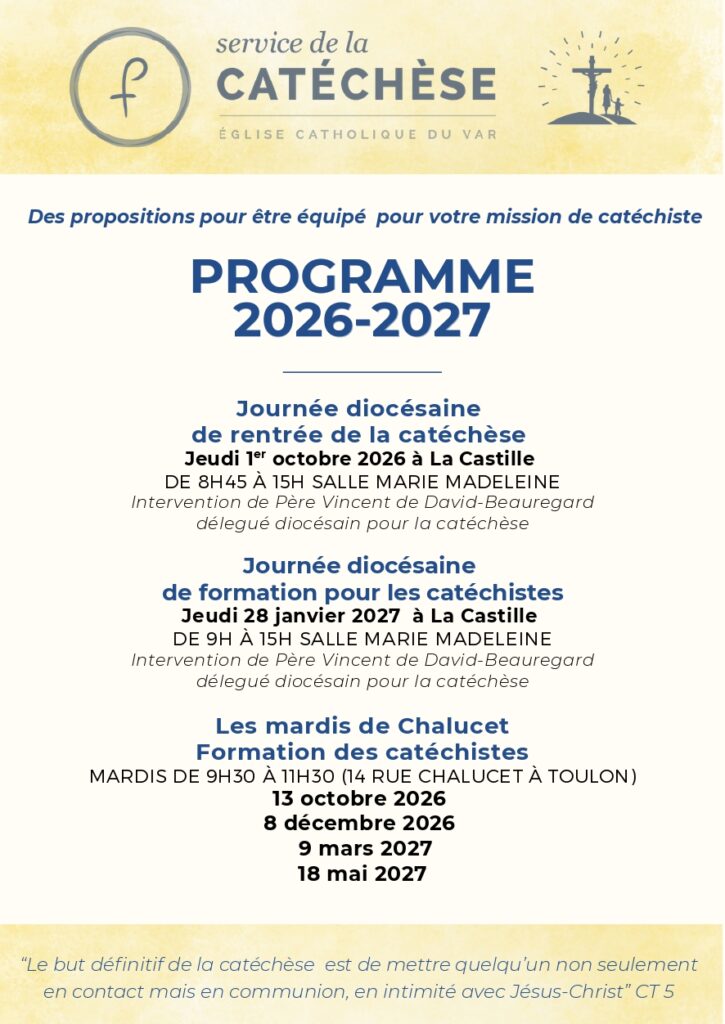 service de la
CATÉCHÈSE
ÉGLISE CATHOLIQUE DU VAR

Des propositions pour être équipé pour votre mission de catéchiste

PROGRAMME
2026-2027

Journée diocésaine
de rentrée de la catéchèse
Jeudi 1$^{er}$ octobre 2026 à La Castille
DE 8H45 À 15H SALLE MARIE MADELEINE
Intervention de Père Vincent de David-Beauregard
délegué diocésain pour la catéchèse

Journée diocésaine
de formation pour les catéchistes
Jeudi 28 janvier 2027 à La Castille
DE 9H À 15H SALLE MARIE MADELEINE
Intervention de Père Vincent de David-Beauregard
délegué diocésain pour la catéchèse

Les mardis de Chalucet
Formation des catéchistes
MARDIS DE 9H30 À 11H30 (14 RUE CHALUCET À TOULON)
13 octobre 2026
8 décembre 2026
9 mars 2027
18 mai 2027

"Le but définitif de la catéchèse est de mettre quelqu'un non seulement en contact mais en communion, en intimité avec Jésus-Christ" CT 5